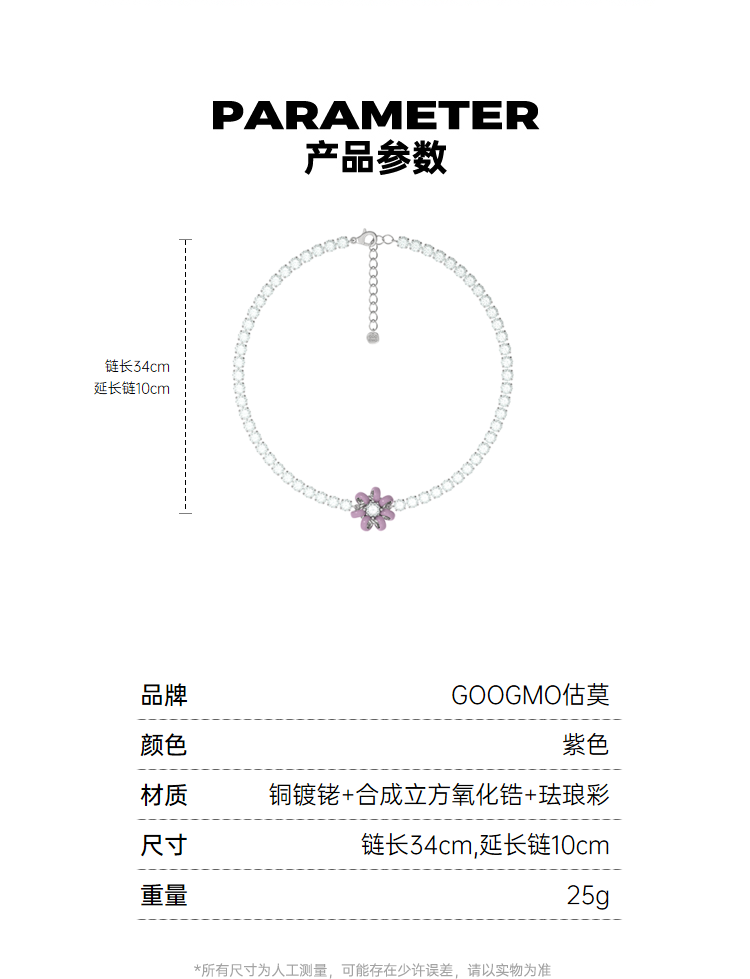 PARAMETER
产品参数

链长34cm
延长链10cm

品牌 GOOGMO估莫

颜色 紫色

材质 铜镀铑+合成立方氧化锆+珐琅彩

尺寸 链长34cm,延长链10cm

重量 25g

*所有尺寸为人工测量，可能存在少许误差，请以实物为准